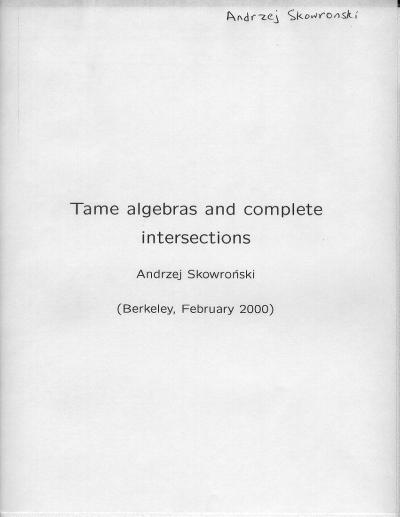 Andrzej Skowronski

Tame algebras and complete intersections

Andrzej Skowroński

(Berkeley, February 2000)